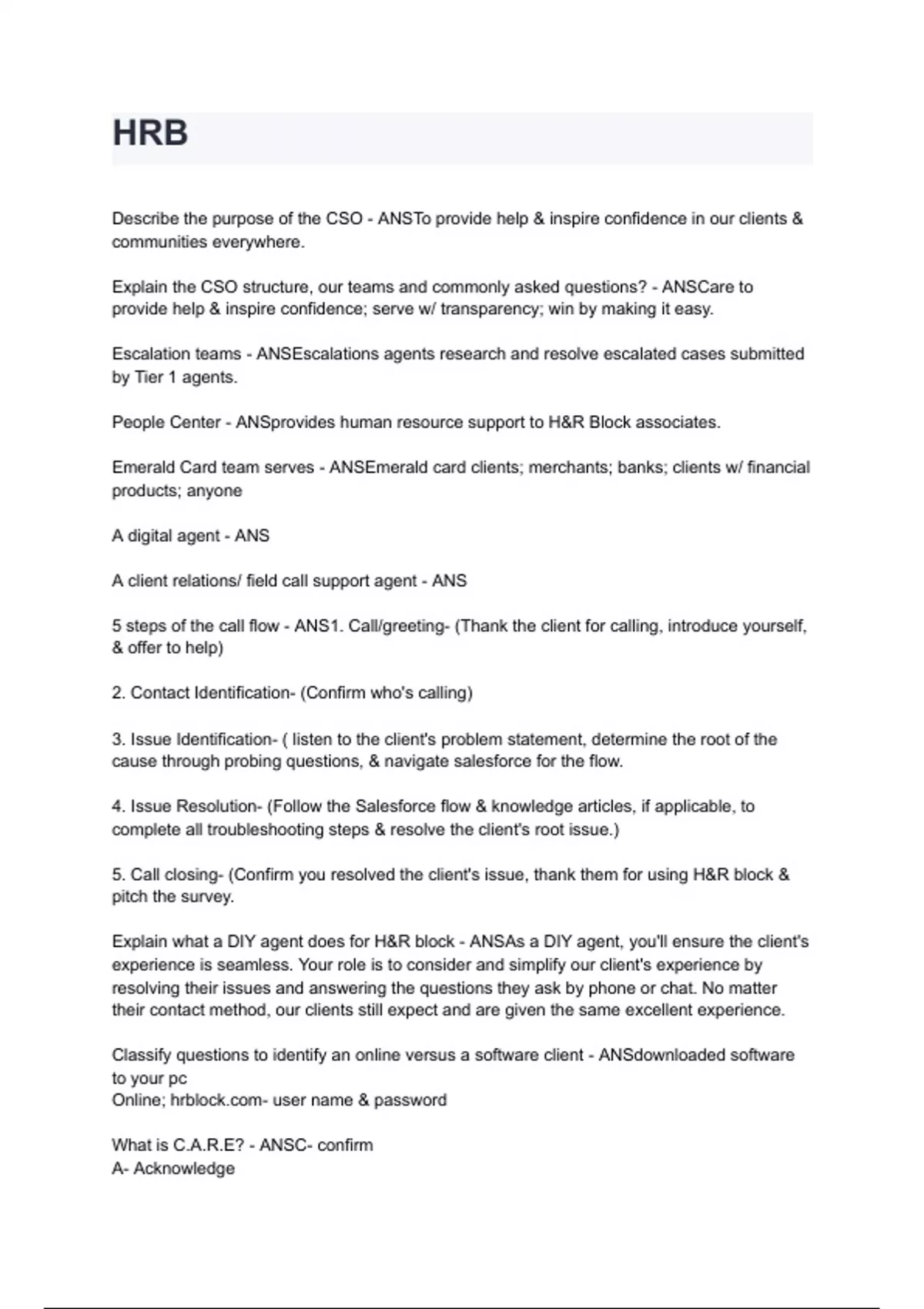 HRB

Describe the purpose of the CSO - ANSTo provide help & inspire confidence in our clients & communities everywhere.

Explain the CSO structure, our teams and commonly asked questions? - ANSCare to provide help & inspire confidence; serve w/ transparency; win by making it easy.

Escalation teams - ANSEscalations agents research and resolve escalated cases submitted by Tier 1 agents.

People Center - ANSprovides human resource support to H&R Block associates.

Emerald Card team serves - ANSEmerald card clients; merchants; banks; clients w/ financial products; anyone

A digital agent - ANS

A client relations/ field call support agent - ANS

5 steps of the call flow - ANS1. Call/greeting- (Thank the client for calling, introduce yourself, & offer to help)

2. Contact Identification- (Confirm who's calling)

3. Issue Identification- ( listen to the client's problem statement, determine the root of the cause through probing questions, & navigate salesforce for the flow.

4. Issue Resolution- (Follow the Salesforce flow & knowledge articles, if applicable, to complete all troubleshooting steps & resolve the client's root issue.)

5. Call closing- (Confirm you resolved the client's issue, thank them for using H&R block & pitch the survey.

Explain what a DIY agent does for H&R block - ANSAs a DIY agent, you'll ensure the client's experience is seamless. Your role is to consider and simplify our client's experience by resolving their issues and answering the questions they ask by phone or chat. No matter their contact method, our clients still expect and are given the same excellent experience.

Classify questions to identify an online versus a software client - ANSdownloaded software to your pc
Online; hrblock.com- user name & password

What is C.A.R.E? - ANSC- confirm
A- Acknowledge